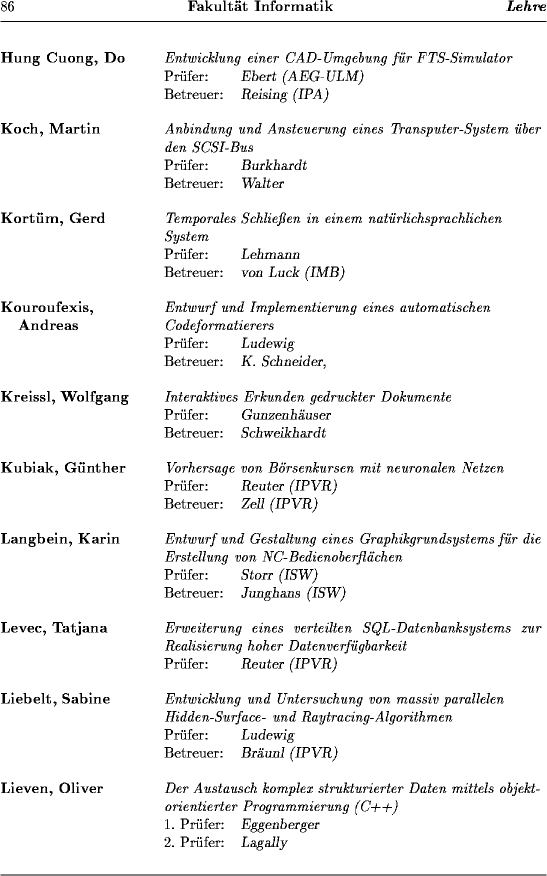 86 Fakultät Informatik Lehre

Hung Cuong, Do
Entwicklung einer CAD-Umgebung für FTS-Simulator
Prüfer: Ebert (AEG-ULM)
Betreuer: Reising (IPA)

Koch, Martin
Anbindung und Ansteuerung eines Transputer-System über den SCSI-Bus
Prüfer: Burkhardt
Betreuer: Walter

Kortüm, Gerd
Temporales Schließen in einem natürlichsprachlichen System
Prüfer: Lehmann
Betreuer: von Luck (IMB)

Kouroufexis, Andreas
Entwurf und Implementierung eines automatischen Codeformatierers
Prüfer: Ludewig
Betreuer: K. Schneider,

Kreissl, Wolfgang
Interaktives Erkunden gedruckter Dokumente
Prüfer: Gunzenhäuser
Betreuer: Schweikhardt

Kubiak, Günther
Vorhersage von Börsenkursen mit neuronalen Netzen
Prüfer: Reuter (IPVR)
Betreuer: Zell (IPVR)

Langbein, Karin
Entwurf und Gestaltung eines Graphikgrundsystems für die Erstellung von NC-Bedienoberflächen
Prüfer: Storr (ISW)
Betreuer: Junghans (ISW)

Levec, Tatjana
Erweiterung eines verteilten SQL-Datenbanksystems zur Realisierung hoher Datenverfügbarkeit
Prüfer: Reuter (IPVR)

Liebelt, Sabine
Entwicklung und Untersuchung von massiv parallelen Hidden-Surface- und Raytracing-Algorithmen
Prüfer: Ludewig
Betreuer: Bräunl (IPVR)

Lieven, Oliver
Der Austausch komplex strukturierter Daten mittels objektorientierter Programmierung (C++)
1. Prüfer: Eggenberger
2. Prüfer: Lagally